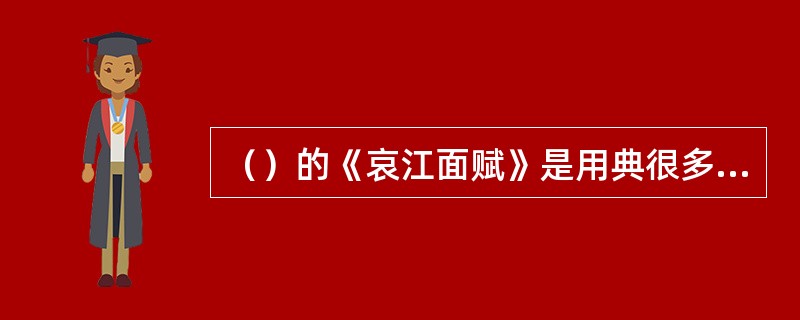 （）的《哀江面赋》是用典很多...